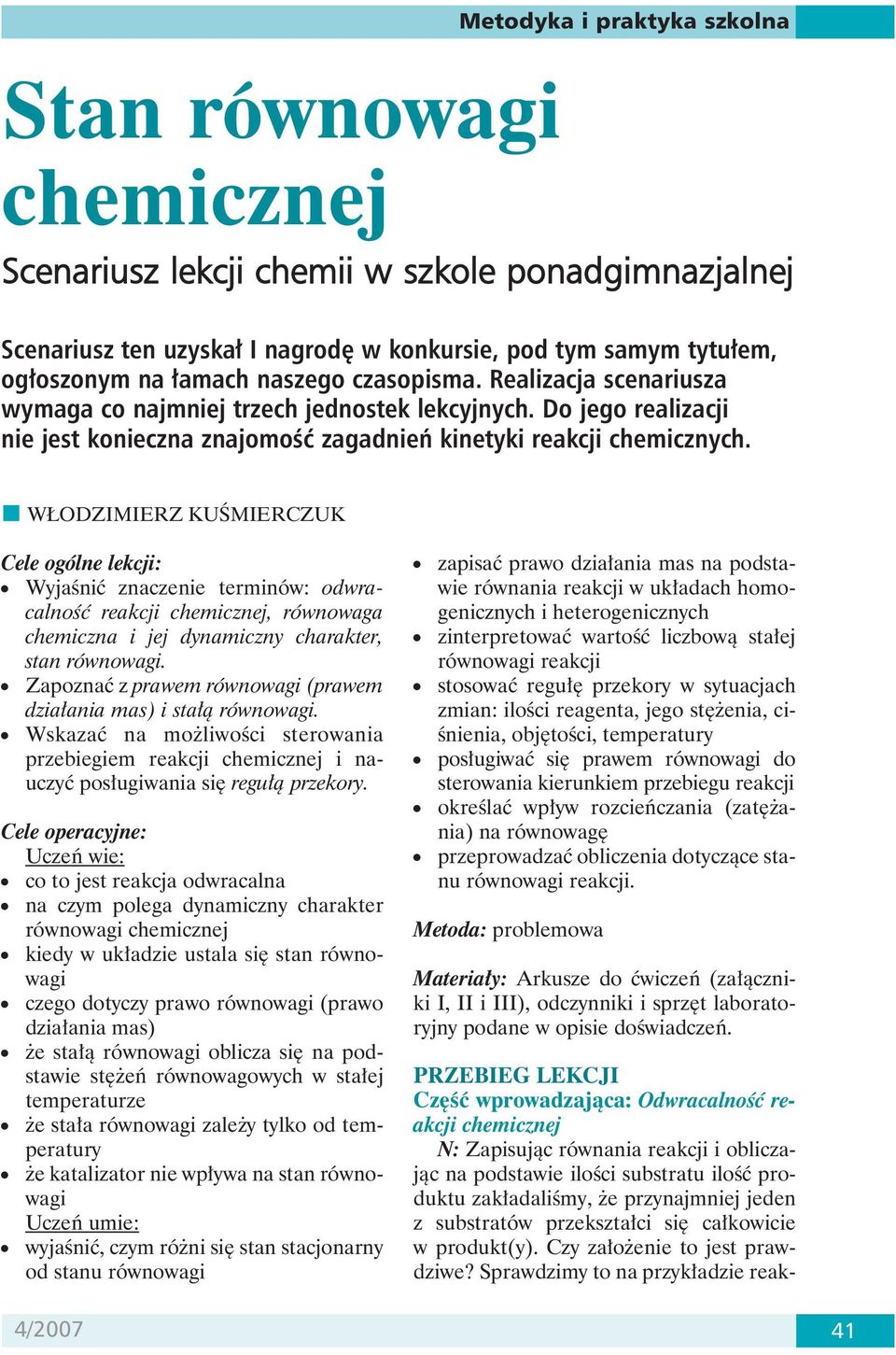 Metodyka i praktyka szkolna

Stan równowagi chemicznej

Scenariusz lekcji chemii w szkole ponadgimnazjalnej

Scenariusz ten uzyskał I nagrodę w konkursie, pod tym samym tytułem, ogłoszonym na łamach naszego czasopisma. Realizacja scenariusza wymaga co najmniej trzech jednostek lekcyjnych. Do jego realizacji nie jest konieczna znajomość zagadnień kinetyki reakcji chemicznych.

WŁODZIMIERZ KUŚMIERCZUK

Cele ogólne lekcji:
• Wyjaśnić znaczenie terminów: odwracalność reakcji chemicznej, równowaga chemiczna i jej dynamiczny charakter, stan równowagi.
• Zapoznać z prawem równowagi (prawem działania mas) i stałą równowagi.
• Wskazać na możliwości sterowania przebiegiem reakcji chemicznej i nauczyć posługiwania się regułą przekory.

Cele operacyjne:
Uczeń wie:
• co to jest reakcja odwracalna
• na czym polega dynamiczny charakter równowagi chemicznej
• kiedy w układzie ustala się stan równowagi
• czego dotyczy prawo równowagi (prawo działania mas)
• że stałą równowagi oblicza się na podstawie stężeń równowagowych w stałej temperaturze
• że stała równowagi zależy tylko od temperatury
• że katalizator nie wpływa na stan równowagi
Uczeń umie:
• wyjaśnić, czym różni się stan stacjonarny od stanu równowagi
• zapisać prawo działania mas na podstawie równania reakcji w układach homogenicznych i heterogenicznych
• zinterpretować wartość liczbową stałej równowagi reakcji
• stosować regułę przekory w sytuacjach zmian: ilości reagenta, jego stężenia, ciśnienia, objętości, temperatury
• posługiwać się prawem równowagi do sterowania kierunkiem przebiegu reakcji
• określać wpływ rozcieńczania (zatężania) na równowagę
• przeprowadzać obliczenia dotyczące stanu równowagi reakcji.

Metoda: problemowa

Materiały: Arkusze do ćwiczeń (załączniki I, II i III), odczynniki i sprzęt laboratoryjny podane w opisie doświadczeń.

PRZEBIEG LEKCJI
Część wprowadzająca: Odwracalność reakcji chemicznej
N: Zapisując równania reakcji i obliczając na podstawie ilości substratu ilość produktu zakładaliśmy, że przynajmniej jeden z substratów przekształci się całkowicie w produkt(y). Czy założenie to jest prawdziwe? Sprawdzimy to na przykładzie reak-

4/2007
41